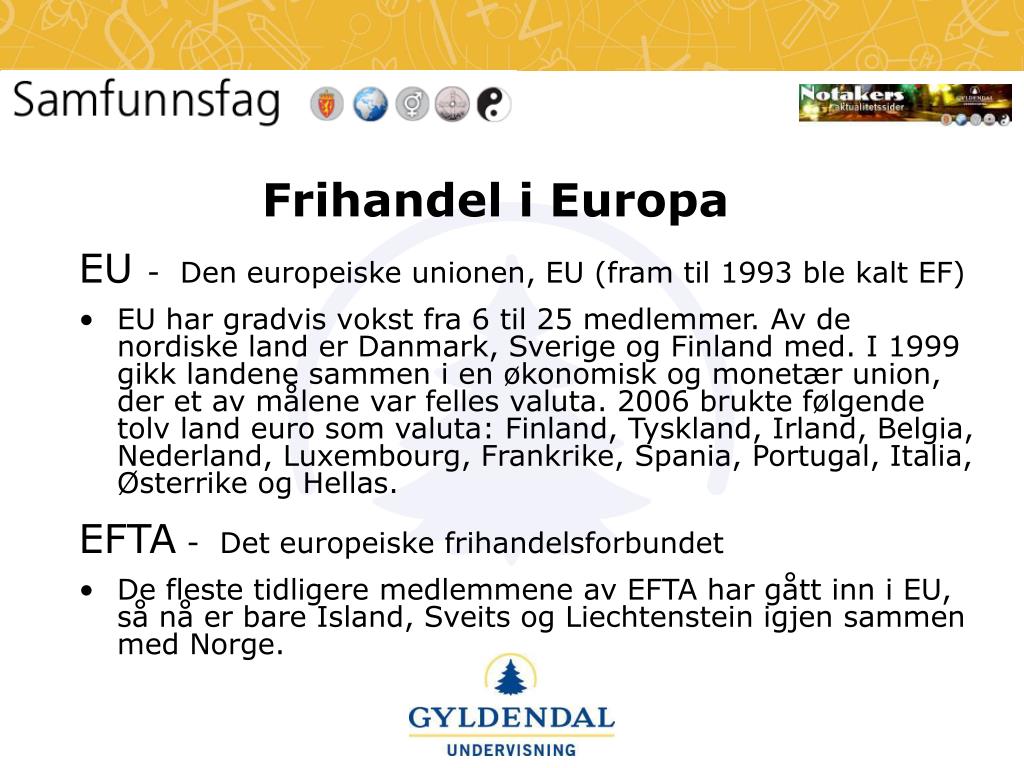 Samfunnsfag

Notakers aktualitetssider GYLDENDAL

Frihandel i Europa

EU - Den europeiske unionen, EU (fram til 1993 ble kalt EF)

• EU har gradvis vokst fra 6 til 25 medlemmer. Av de nordiske land er Danmark, Sverige og Finland med. I 1999 gikk landene sammen i en økonomisk og monetær union, der et av målene var felles valuta. 2006 brukte følgende tolv land euro som valuta: Finland, Tyskland, Irland, Belgia, Nederland, Luxembourg, Frankrike, Spania, Portugal, Italia, Østerrike og Hellas.

EFTA - Det europeiske frihandelsforbundet

• De fleste tidligere medlemmene av EFTA har gått inn i EU, så nå er bare Island, Sveits og Liechtenstein igjen sammen med Norge.

GYLDENDAL
UNDERVISNING